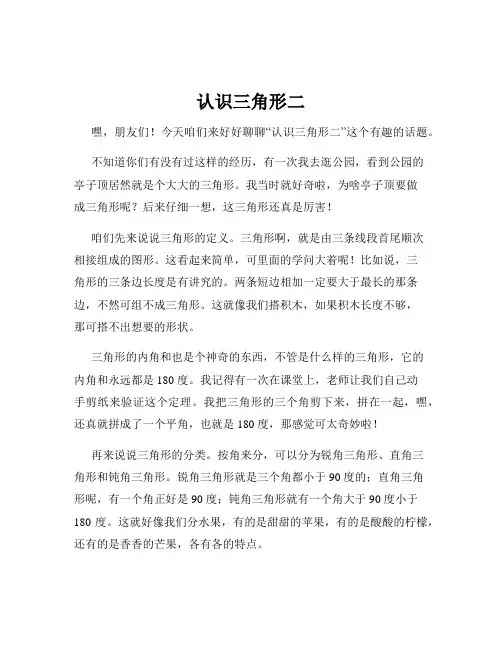 认识三角形二

嘿，朋友们！今天咱们来好好聊聊“认识三角形二”这个有趣的话题。

不知道你们有没有过这样的经历，有一次我去逛公园，看到公园的亭子顶居然就是个大大的三角形。我当时就好奇啦，为啥亭子顶要做成三角形呢？后来仔细一想，这三角形还真是厉害！

咱们先来说说三角形的定义。三角形啊，就是由三条线段首尾顺次相接组成的图形。这看起来简单，可里面的学问大着呢！比如说，三角形的三条边长度是有讲究的。两条短边相加一定要大于最长的那条边，不然可组不成三角形。这就像我们搭积木，如果积木长度不够，那可搭不出想要的形状。

三角形的内角和也是个神奇的东西，不管是什么样的三角形，它的内角和永远都是 180 度。我记得有一次在课堂上，老师让我们自己动手剪纸来验证这个定理。我把三角形的三个角剪下来，拼在一起，嘿，还真就拼成了一个平角，也就是 180 度，那感觉可太奇妙啦！

再来说说三角形的分类。按角来分，可以分为锐角三角形、直角三角形和钝角三角形。锐角三角形就是三个角都小于 90 度的；直角三角形呢，有一个角正好是 90 度；钝角三角形就有一个角大于 90 度小于 180 度。这就好像我们分水果，有的是甜甜的苹果，有的是酸酸的柠檬，还有的是香香的芒果，各有各的特点。